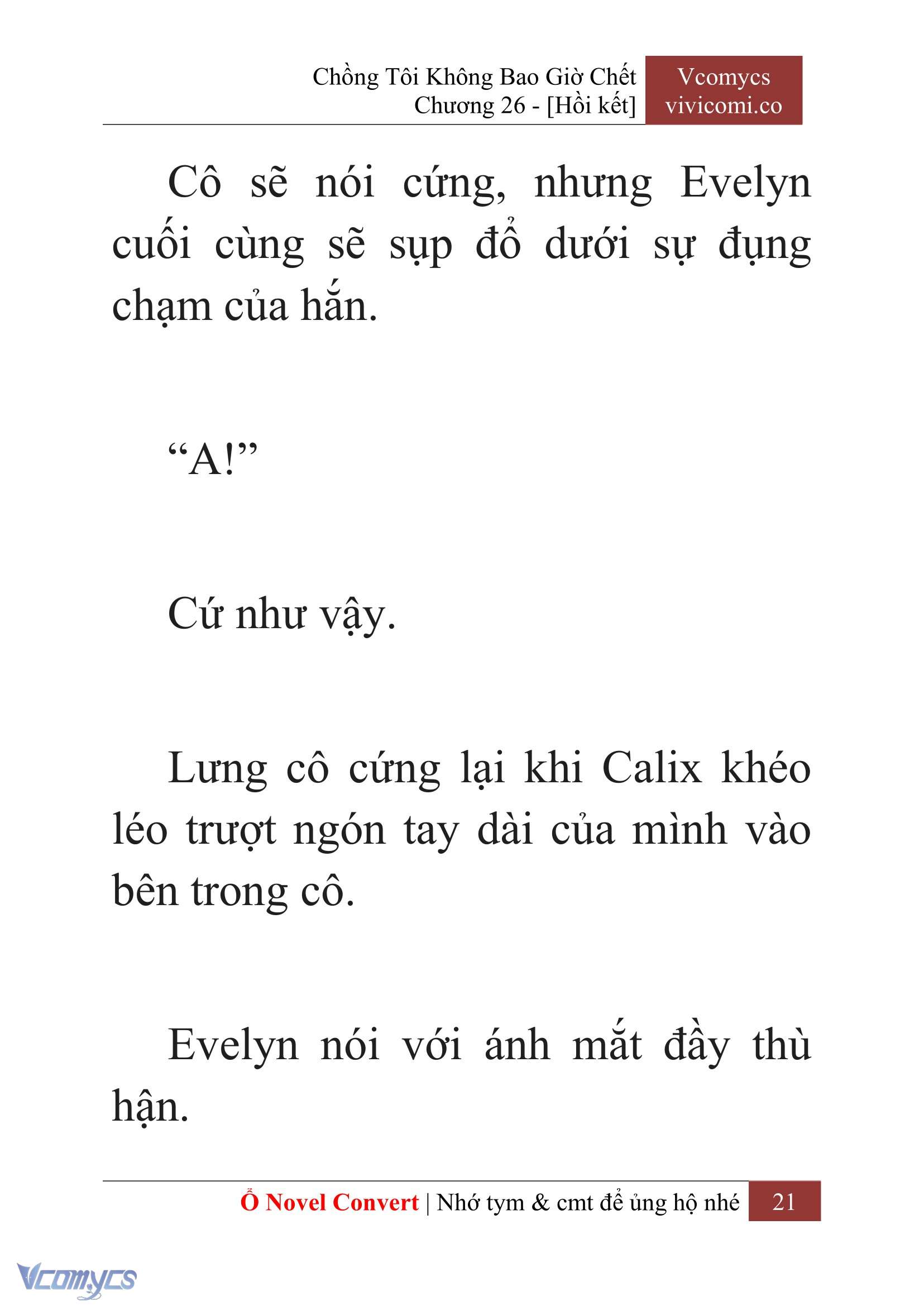 Chồng Tôi Không Bao Giờ Chết
Chương 26 - [Hồi kết]

Vcomycs
vivicomi.co

Cô sẽ nói cứng, nhưng Evelyn cuối cùng sẽ sụp đổ dưới sự đụng chạm của hắn.

“A!”

Cứ như vậy.

Lưng cô cứng lại khi Calix khéo léo trượt ngón tay dài của mình vào bên trong cô.

Evelyn nói với ánh mắt đầy thù hận.

Ổ Novel Convert | Nhớ tym & cmt để ủng hộ nhé 21

Vcomycs